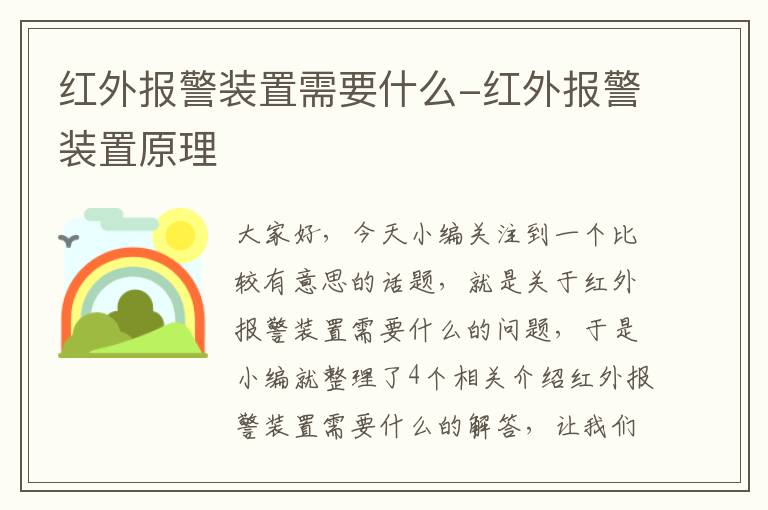 红外报警装置需要什么-红外报警装置原理

大家好，今天小编关注到一个比较有意思的话题，就是关于红外报警装置需要什么的问题，于是小编就整理了4个相关介绍红外报警装置需要什么的解答，让我们